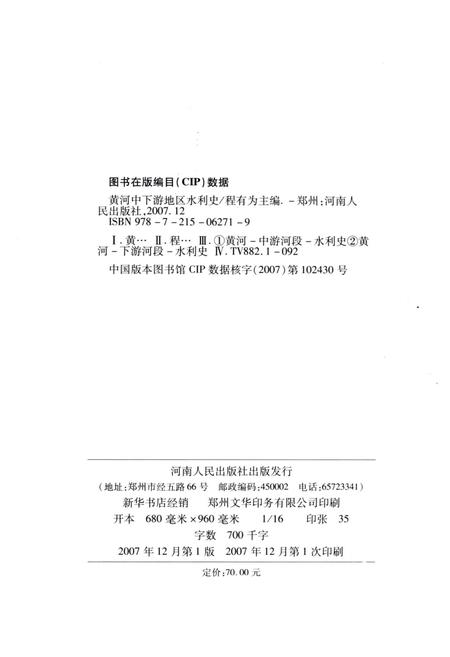 图书在版编目(CIP)数据

黄河中下游地区水利史/程有为主编. －郑州:河南人民出版社,2007.12
ISBN 978－7－215－06271－9

Ⅰ.黄… Ⅱ.程… Ⅲ.①黄河－中游河段－水利史②黄河－下游河段－水利史 Ⅳ.TV882.1－092

中国版本图书馆 CIP 数据核字(2007)第 102430 号

河南人民出版社出版发行
(地址:郑州市经五路 66 号 邮政编码:450002 电话:65723341)
新华书店经销 郑州文华印务有限公司印刷
开本 680 毫米×960 毫米 1/16 印张 35
字数 700 千字
2007 年 12 月第 1 版 2007 年 12 月第 1 次印刷

定价:70.00 元